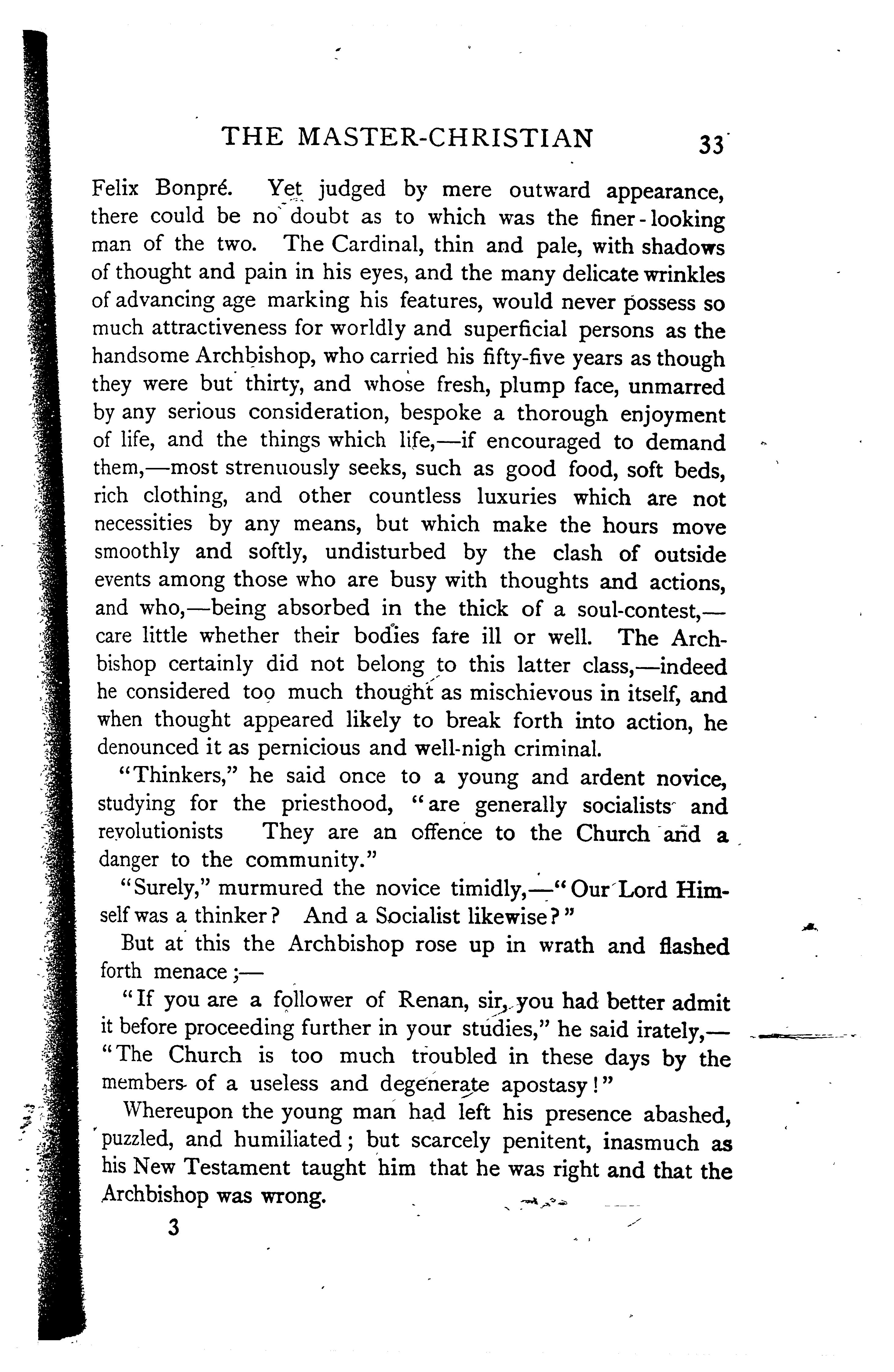 THE MASTER-CHRISTIAN 33

Felix Bonpré. Yet judged by mere outward appearance, there could be no doubt as to which was the finer-looking man of the two. The Cardinal, thin and pale, with shadows of thought and pain in his eyes, and the many delicate wrinkles of advancing age marking his features, would never possess so much attractiveness for worldly and superficial persons as the handsome Archbishop, who carried his fifty-five years as though they were but thirty, and whose fresh, plump face, unmarred by any serious consideration, bespoke a thorough enjoyment of life, and the things which life,—if encouraged to demand them,—most strenuously seeks, such as good food, soft beds, rich clothing, and other countless luxuries which are not necessities by any means, but which make the hours move smoothly and softly, undisturbed by the clash of outside events among those who are busy with thoughts and actions, and who,—being absorbed in the thick of a soul-contest,—care little whether their bodies fare ill or well. The Archbishop certainly did not belong to this latter class,—indeed he considered too much thought as mischievous in itself, and when thought appeared likely to break forth into action, he denounced it as pernicious and well-nigh criminal.

"Thinkers," he said once to a young and ardent novice, studying for the priesthood, "are generally socialists and revolutionists They are an offence to the Church and a danger to the community."

"Surely," murmured the novice timidly,—"Our Lord Himself was a thinker? And a Socialist likewise?"

But at this the Archbishop rose up in wrath and flashed forth menace;—

"If you are a follower of Renan, sir, you had better admit it before proceeding further in your studies," he said irately,—"The Church is too much troubled in these days by the members of a useless and degenerate apostasy!"

Whereupon the young man had left his presence abashed, puzzled, and humiliated; but scarcely penitent, inasmuch as his New Testament taught him that he was right and that the Archbishop was wrong.

3